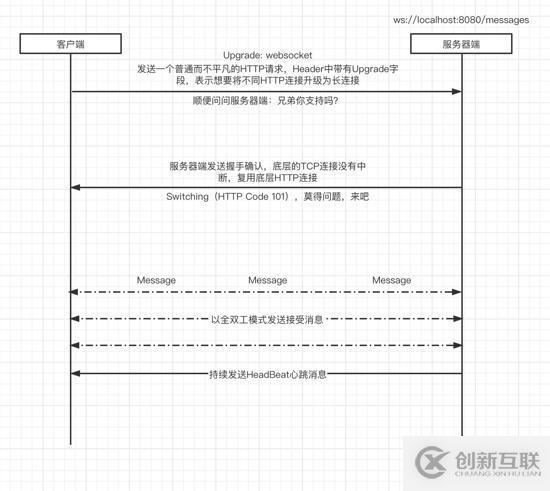 ws://localhost:8080/messages

客户端

服务器端

Upgrade: websocket
发送一个普通而不平凡的HTTP请求，Header中带有Upgrade字段，表示想要将不同HTTP连接升级为长连接

顺便问问服务器端：兄弟你支持吗?

服务器端发送握手确认，底层的TCP连接没有中断，复用底层HTTP连接

Switching（HTTP Code 101），莫得问题，来吧

Message

Message

Message

以全双工模式发送接受消息

持续发送HeadBeat心跳消息

创新互联
CHUANG XIN HU LIAN